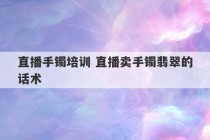 直播手镯培训 直播卖手镯翡翠的话术